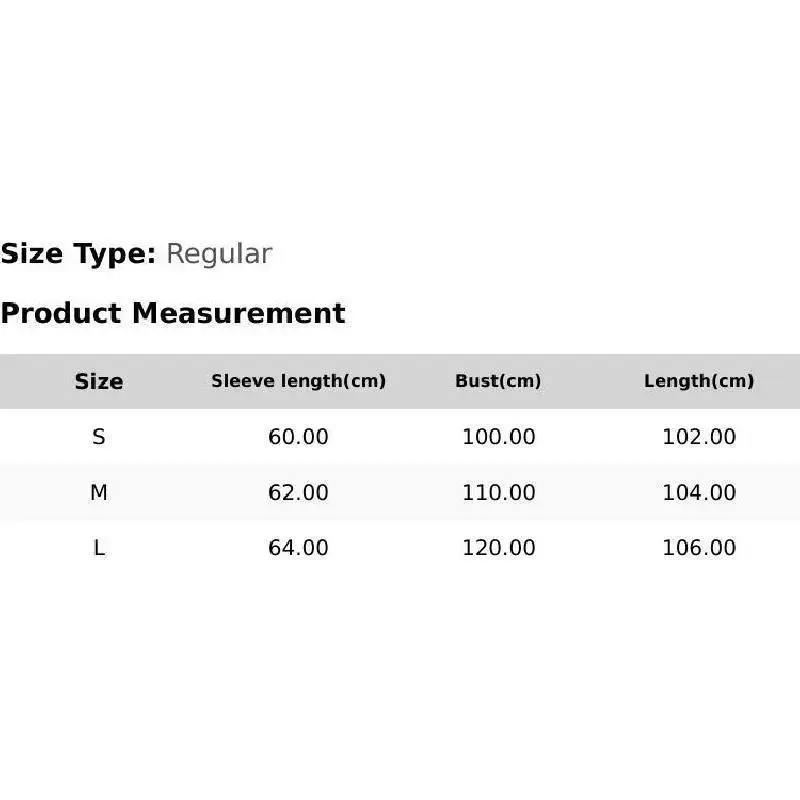 Size Type: Regular

Product Measurement

| Size | Sleeve length(cm) | Bust(cm) | Length(cm) |
|---|---|---|---|
| S | 60.00 | 100.00 | 102.00 |
| M | 62.00 | 110.00 | 104.00 |
| L | 64.00 | 120.00 | 106.00 |